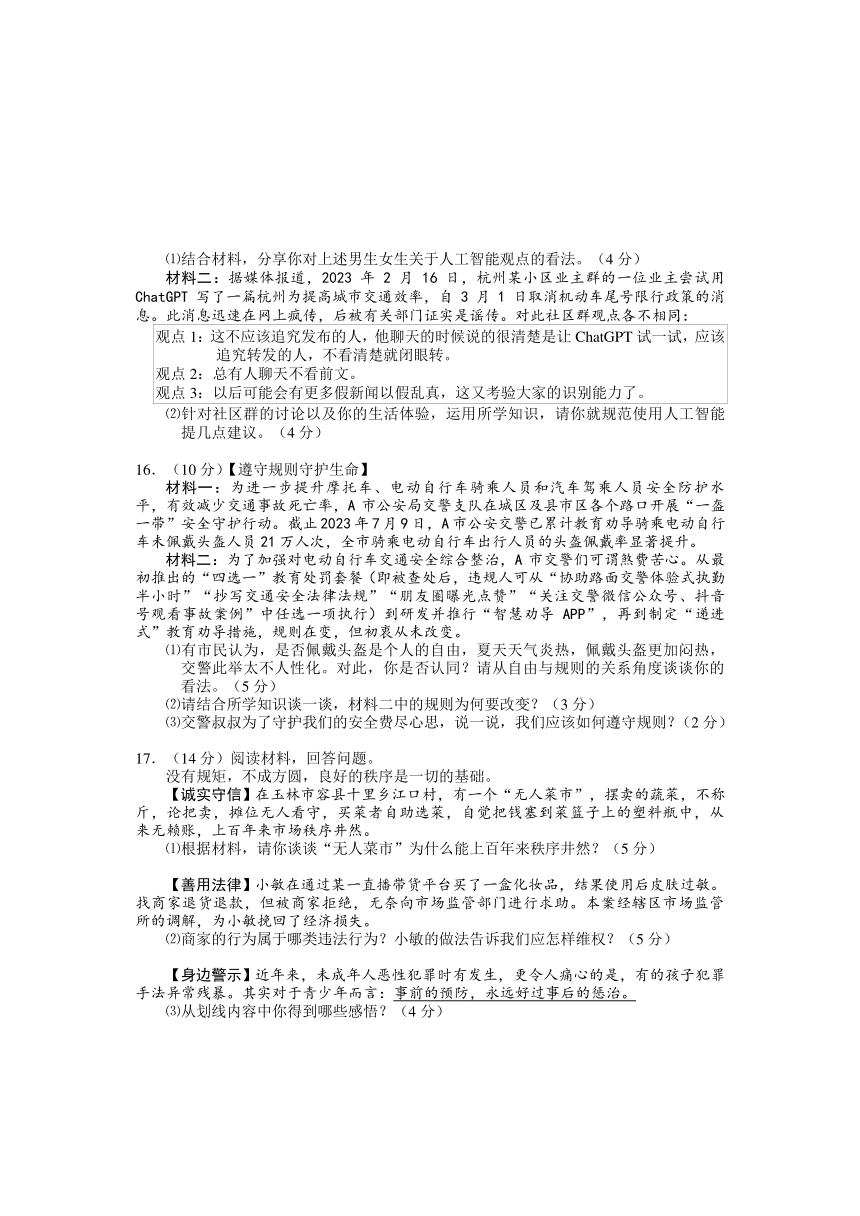 ⑴结合材料，分享你对上述男生女生关于人工智能观点的看法。（4 分）

材料二：据媒体报道，2023 年 2 月 16 日，杭州某小区业主群的一位业主尝试用 ChatGPT 写了一篇杭州为提高城市交通效率，自 3 月 1 日取消机动车尾号限行政策的消息。此消息迅速在网上疯传，后被有关部门证实是谣传。对此社区群观点各不相同：

观点 1：这不应该追究发布的人，他聊天的时候说的很清楚是让 ChatGPT 试一试，应该追究转发的人，不看清楚就闭眼转。
观点 2：总有人聊天不看前文。
观点 3：以后可能会有更多假新闻以假乱真，这又考验大家的识别能力了。

⑵针对社区群的讨论以及你的生活体验，运用所学知识，请你就规范使用人工智能提几点建议。（4 分）

16. （10 分）【遵守规则守护生命】

材料一：为进一步提升摩托车、电动自行车骑乘人员和汽车驾乘人员安全防护水平，有效减少交通事故死亡率，A 市公安局交警支队在城区及县市区各个路口开展“一盔一带”安全守护行动。截止 2023 年 7 月 9 日，A 市公安交警已累计教育劝导骑乘电动自行车未佩戴头盔人员 21 万人次，全市骑乘电动自行车出行人员的头盔佩戴率显著提升。

材料二：为了加强对电动自行车交通安全综合整治，A 市交警们可谓煞费苦心。从最初推出的“四选一”教育处罚套餐（即被查处后，违规人可从“协助路面交警体验式执勤半小时”“抄写交通安全法律法规”“朋友圈曝光点赞”“关注交警微信公众号、抖音号观看事故案例”中任选一项执行）到研发并推行“智慧劝导 APP”，再到制定“递进式”教育劝导措施，规则在变，但初衷从未改变。

⑴有市民认为，是否佩戴头盔是个人的自由，夏天天气炎热，佩戴头盔更加闷热，交警此举太不人性化。对此，你是否认同？请从自由与规则的关系角度谈谈你的看法。（5 分）
⑵请结合所学知识谈一谈，材料二中的规则为何要改变？（3 分）
⑶交警叔叔为了守护我们的安全费尽心思，说一说，我们应该如何遵守规则？（2 分）

17. （14 分）阅读材料，回答问题。

没有规矩，不成方圆，良好的秩序是一切的基础。

【诚实守信】在玉林市容县十里乡江口村，有一个“无人菜市”，摆卖的蔬菜，不称斤，论把卖，摊位无人看守，买菜者自助选菜，自觉把钱塞到菜篮子上的塑料瓶中，从来无赖账，上百年来市场秩序井然。

⑴根据材料，请你谈谈“无人菜市”为什么能上百年来秩序井然？（5 分）

【善用法律】小敏在通过某一直播带货平台买了一盒化妆品，结果使用后皮肤过敏。找商家退货退款，但被商家拒绝，无奈向市场监管部门进行求助。本案经辖区市场监管所的调解，为小敏挽回了经济损失。

⑵商家的行为属于哪类违法行为？小敏的做法告诉我们应怎样维权？（5 分）

【身边警示】近年来，未成年人恶性犯罪时有发生，更令人痛心的是，有的孩子犯罪手法异常残暴。其实对于青少年而言：事前的预防，永远好过事后的惩治。

⑶从划线内容中你得到哪些感悟？（4 分）